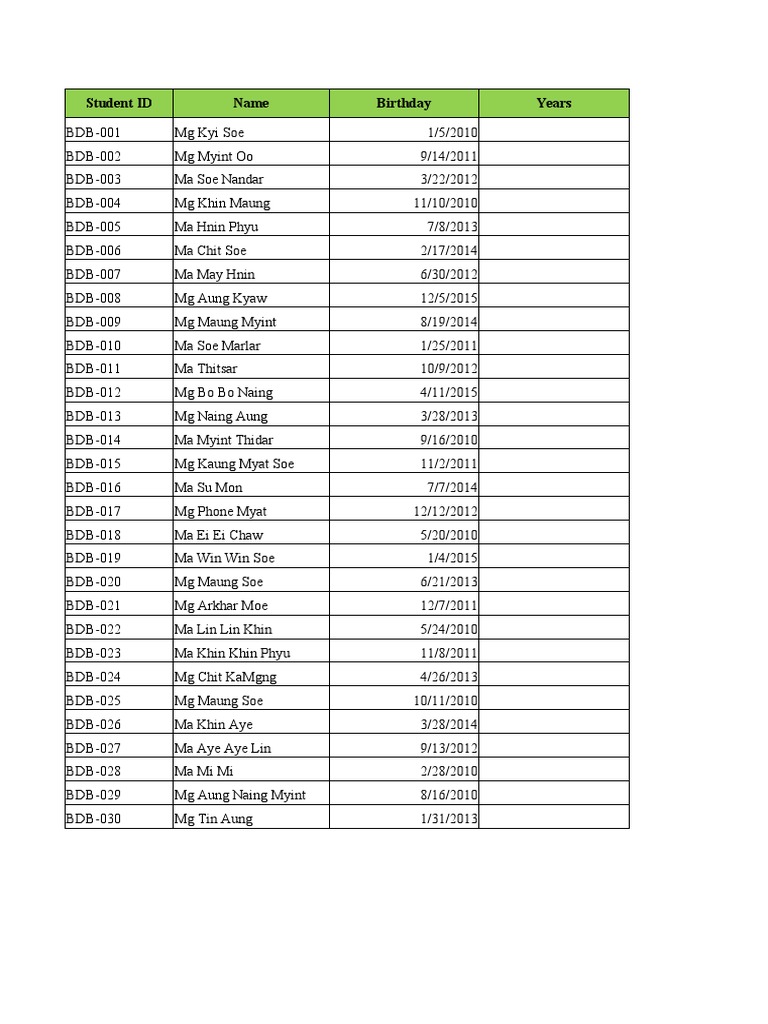 | Student ID | Name | Birthday | Years |
|---|---|---|---|
| BDB-001 | Mg Kyi Soe | 1/5/2010 | |
| BDB-002 | Mg Myint Oo | 9/14/2011 | |
| BDB-003 | Ma Soe Nandar | 3/22/2012 | |
| BDB-004 | Mg Khin Maung | 11/10/2010 | |
| BDB-005 | Ma Hnin Phyu | 7/8/2013 | |
| BDB-006 | Ma Chit Soe | 2/17/2014 | |
| BDB-007 | Ma May Hnin | 6/30/2012 | |
| BDB-008 | Mg Aung Kyaw | 12/5/2015 | |
| BDB-009 | Mg Maung Myint | 8/19/2014 | |
| BDB-010 | Ma Soe Marlar | 1/25/2011 | |
| BDB-011 | Ma Thitsar | 10/9/2012 | |
| BDB-012 | Mg Bo Bo Naing | 4/11/2015 | |
| BDB-013 | Mg Naing Aung | 3/28/2013 | |
| BDB-014 | Ma Myint Thidar | 9/16/2010 | |
| BDB-015 | Mg Kaung Myat Soe | 11/2/2011 | |
| BDB-016 | Ma Su Mon | 7/7/2014 | |
| BDB-017 | Mg Phone Myat | 12/12/2012 | |
| BDB-018 | Ma Ei Ei Chaw | 5/20/2010 | |
| BDB-019 | Ma Win Win Soe | 1/4/2015 | |
| BDB-020 | Mg Maung Soe | 6/21/2013 | |
| BDB-021 | Mg Arkhar Moe | 12/7/2011 | |
| BDB-022 | Ma Lin Lin Khin | 5/24/2010 | |
| BDB-023 | Ma Khin Khin Phyu | 11/8/2011 | |
| BDB-024 | Mg Chit KaMgng | 4/26/2013 | |
| BDB-025 | Mg Maung Soe | 10/11/2010 | |
| BDB-026 | Ma Khin Aye | 3/28/2014 | |
| BDB-027 | Ma Aye Aye Lin | 9/13/2012 | |
| BDB-028 | Ma Mi Mi | 2/28/2010 | |
| BDB-029 | Mg Aung Naing Myint | 8/16/2010 | |
| BDB-030 | Mg Tin Aung | 1/31/2013 | |